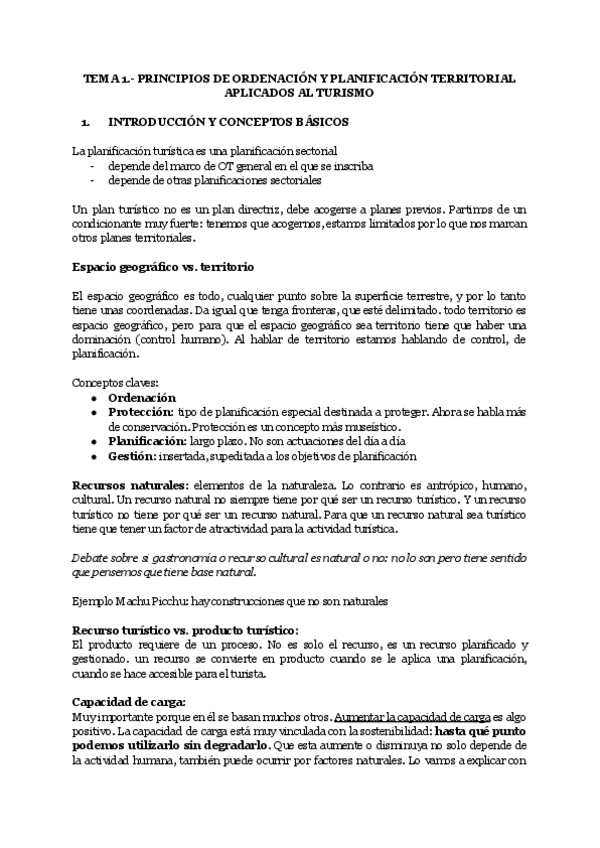 TEMA 1.- PRINCIPIOS DE ORDENACIÓN Y PLANIFICACIÓN TERRITORIAL APLICADOS AL TURISMO

1. INTRODUCCIÓN Y CONCEPTOS BÁSICOS

La planificación turística es una planificación sectorial
- depende del marco de OT general en el que se inscriba
- depende de otras planificaciones sectoriales

Un plan turístico no es un plan directriz, debe acogerse a planes previos. Partimos de un condicionante muy fuerte: tenemos que acogernos, estamos limitados por lo que nos marcan otros planes territoriales.

Espacio geográfico vs. territorio

El espacio geográfico es todo, cualquier punto sobre la superficie terrestre, y por lo tanto tiene unas coordenadas. Da igual que tenga fronteras, que esté delimitado. todo territorio es espacio geográfico, pero para que el espacio geográfico sea territorio tiene que haber una dominación (control humano). Al hablar de territorio estamos hablando de control, de planificación.

Conceptos claves:
- Ordenación
- Protección: tipo de planificación especial destinada a proteger. Ahora se habla más de conservación. Protección es un concepto más museístico.
- Planificación: largo plazo. No son actuaciones del día a día
- Gestión: insertada, supeditada a los objetivos de planificación

Recursos naturales: elementos de la naturaleza. Lo contrario es antrópico, humano, cultural. Un recurso natural no siempre tiene por qué ser un recurso turístico. Y un recurso turístico no tiene por qué ser un recurso natural. Para que un recurso natural sea turístico tiene que tener un factor de atractividad para la actividad turística.

Debate sobre si gastronomía o recurso cultural es natural o no: no lo son pero tiene sentido que pensemos que tiene base natural.

Ejemplo Machu Picchu: hay construcciones que no son naturales

Recurso turístico vs. producto turístico:
El producto requiere de un proceso. No es solo el recurso, es un recurso planificado y gestionado. un recurso se convierte en producto cuando se le aplica una planificación, cuando se hace accesible para el turista.

Capacidad de carga:
Muy importante porque en él se basan muchos otros. Aumentar la capacidad de carga es algo positivo. La capacidad de carga está muy vinculada con la sostenibilidad: hasta qué punto podemos utilizarlo sin degradarlo. Que esta aumente o disminuya no solo depende de la actividad humana, también puede ocurrir por factores naturales. Lo vamos a explicar con